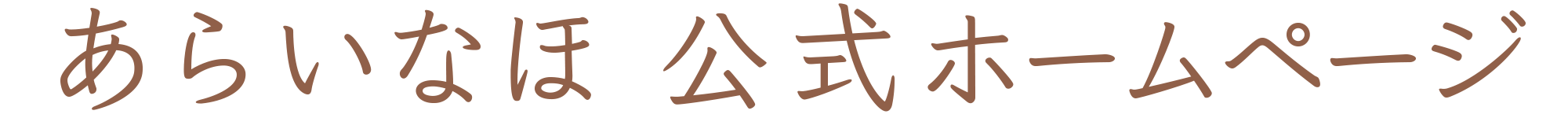 あらいなほ 公式ホームページ